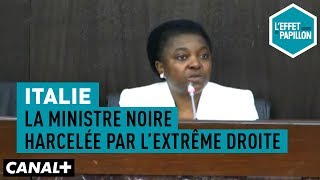 L'EFFET PAPILLON

ITALIE

LA MINISTRE NOIRE HARCELÉE PAR L'EXTRÊME DROITE

CANAL+